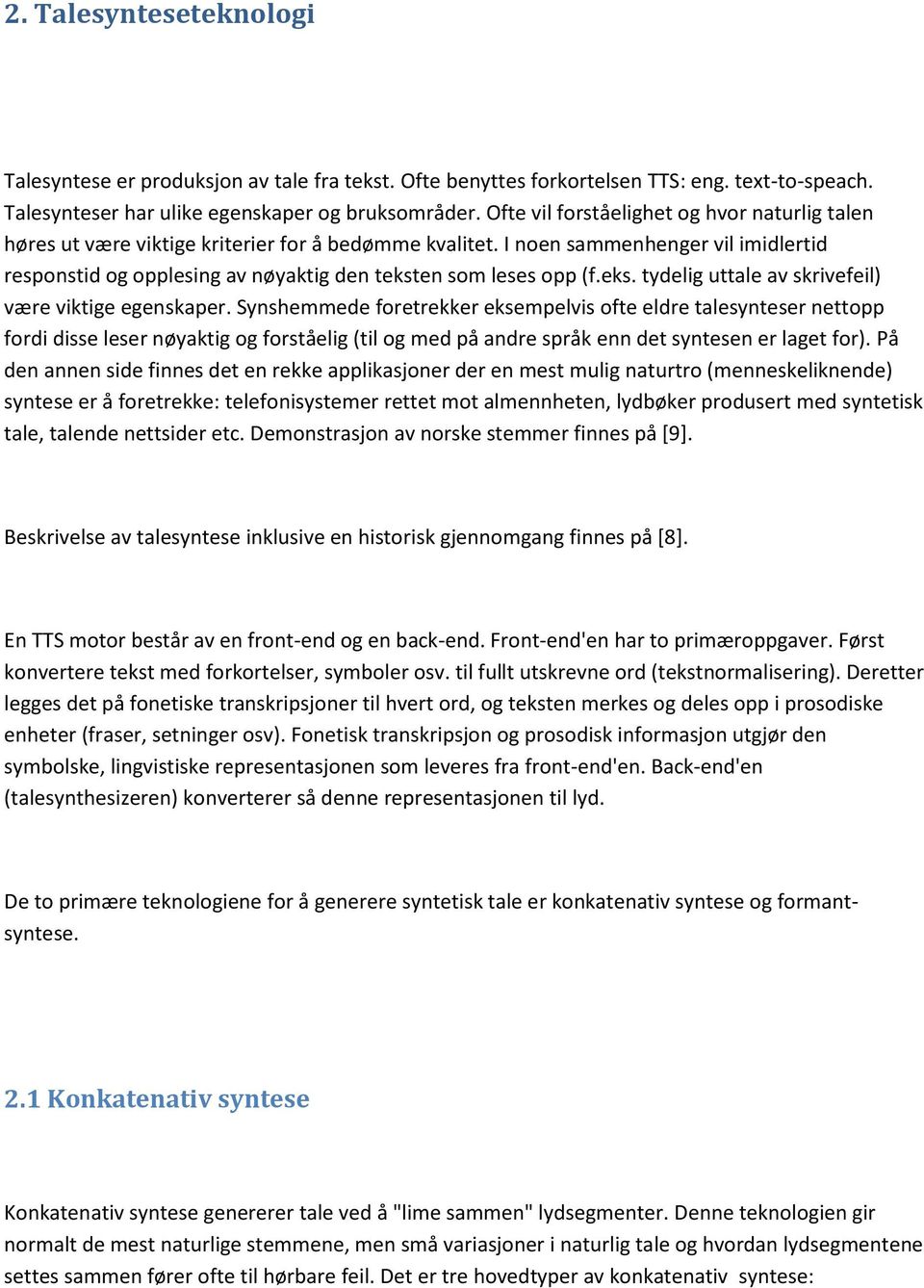 2. Talesynteseteknologi

Talesyntese er produksjon av tale fra tekst. Ofte benyttes forkortelsen TTS: eng. text-to-speach. Talesynteser har ulike egenskaper og bruksområder. Ofte vil forståelighet og hvor naturlig talen høres ut være viktige kriterier for å bedømme kvalitet. I noen sammenhenger vil imidlertid responstid og opplesing av nøyaktig den teksten som leses opp (f.eks. tydelig uttale av skrivefeil) være viktige egenskaper. Synshemmede foretrekker eksempelvis ofte eldre talesynteser nettopp fordi disse leser nøyaktig og forståelig (til og med på andre språk enn det syntesen er laget for). På den annen side finnes det en rekke applikasjoner der en mest mulig naturtro (menneskeliknende) syntese er å foretrekke: telefonisystemer rettet mot almennheten, lydbøker produsert med syntetisk tale, talende nettsider etc. Demonstrasjon av norske stemmer finnes på [9].

Beskrivelse av talesyntese inklusive en historisk gjennomgang finnes på [8].

En TTS motor består av en front-end og en back-end. Front-end'en har to primæroppgaver. Først konvertere tekst med forkortelser, symboler osv. til fullt utskrevne ord (tekstnormalisering). Deretter legges det på fonetiske transkripsjoner til hvert ord, og teksten merkes og deles opp i prosodiske enheter (fraser, setninger osv). Fonetisk transkripsjon og prosodisk informasjon utgjør den symbolske, lingvistiske representasjonen som leveres fra front-end'en. Back-end'en (talesynthesizeren) konverterer så denne representasjonen til lyd.

De to primære teknologiene for å generere syntetisk tale er konkatenativ syntese og formantsyntese.

2.1 Konkatenativ syntese

Konkatenativ syntese genererer tale ved å "lime sammen" lydsegmenter. Denne teknologien gir normalt de mest naturlige stemmene, men små variasjoner i naturlig tale og hvordan lydsegmentene settes sammen fører ofte til hørbare feil. Det er tre hovedtyper av konkatenativ syntese: